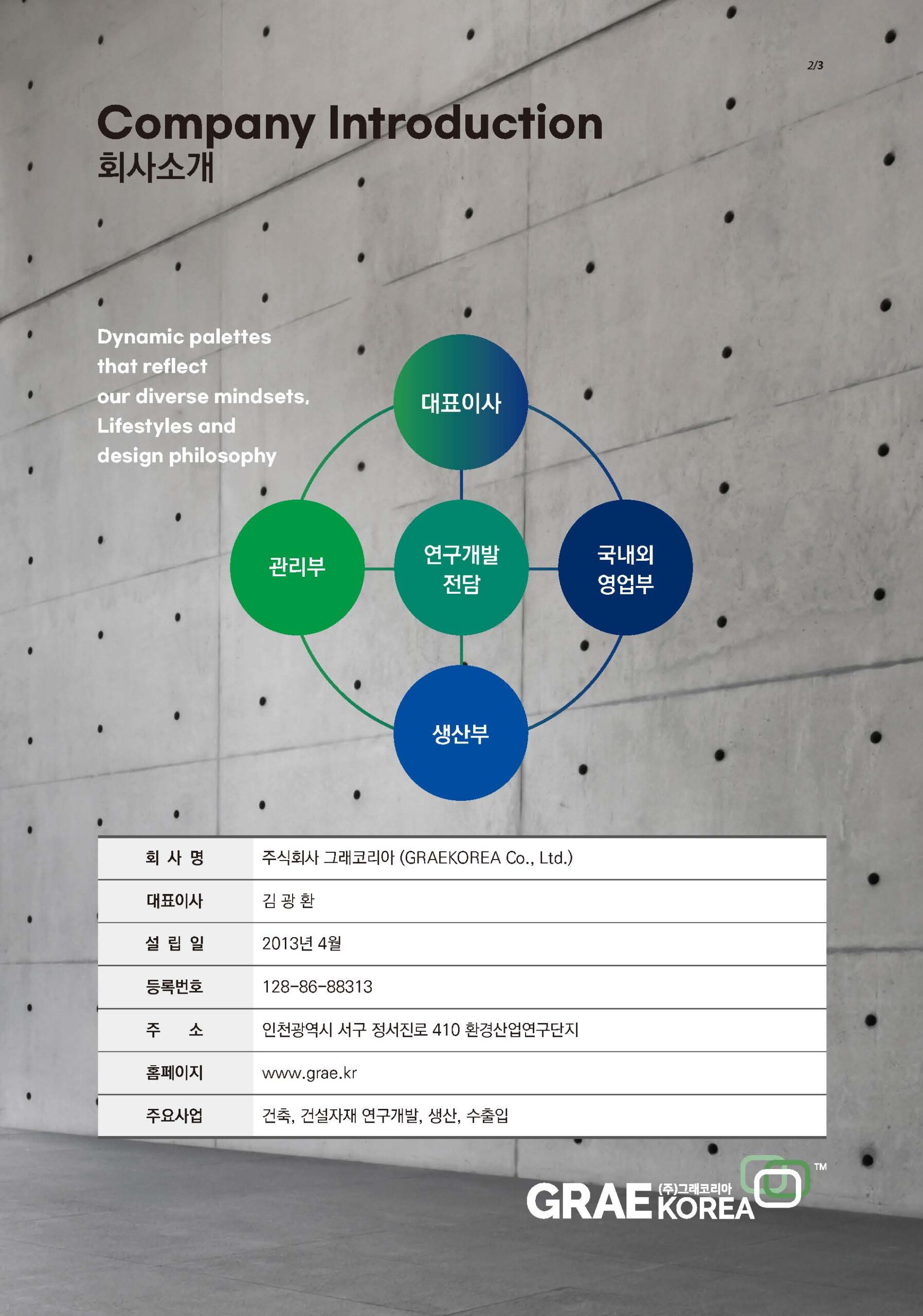 2/3

Company Introduction
회사소개

Dynamic palettes that reflect our diverse mindsets, Lifestyles and design philosophy

대표이사

관리부

연구개발
전담

국내외
영업부

생산부

| 회 사 명 | 주식회사 그래코리아 (GRAEKOREA Co., Ltd.) |
|---|---|
| 대표이사 | 김 광 환 |
| 설 립 일 | 2013년 4월 |
| 등록번호 | 128-86-88313 |
| 주 소 | 인천광역시 서구 정서진로 410 환경산업연구단지 |
| 홈페이지 | www.grae.kr |
| 주요사업 | 건축, 건설자재 연구개발, 생산, 수출입 |

GRAE (주)그래코리아 KOREA TM